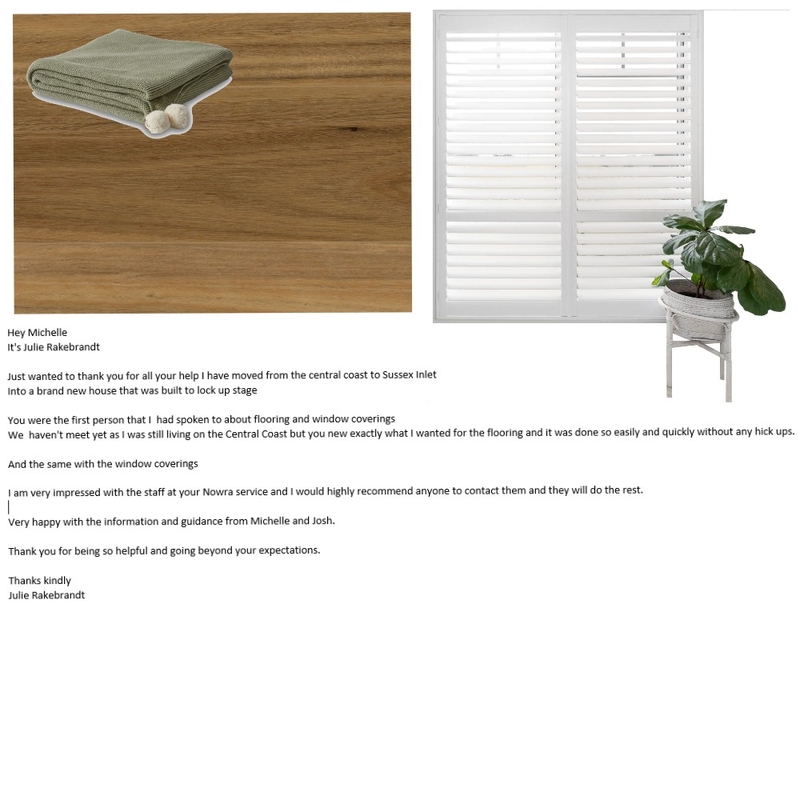 Hey Michelle
It's Julie Rakebrandt

Just wanted to thank you for all your help I have moved from the central coast to Sussex Inlet
Into a brand new house that was built to lock up stage

You were the first person that I had spoken to about flooring and window coverings
We haven't meet yet as I was still living on the Central Coast but you new exactly what I wanted for the flooring and it was done so easily and quickly without any hick ups.

And the same with the window coverings

I am very impressed with the staff at your Nowra service and I would highly recommend anyone to contact them and they will do the rest.

Very happy with the information and guidance from Michelle and Josh.

Thank you for being so helpful and going beyond your expectations.

Thanks kindly
Julie Rakebrandt